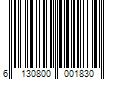 6 130800 001830